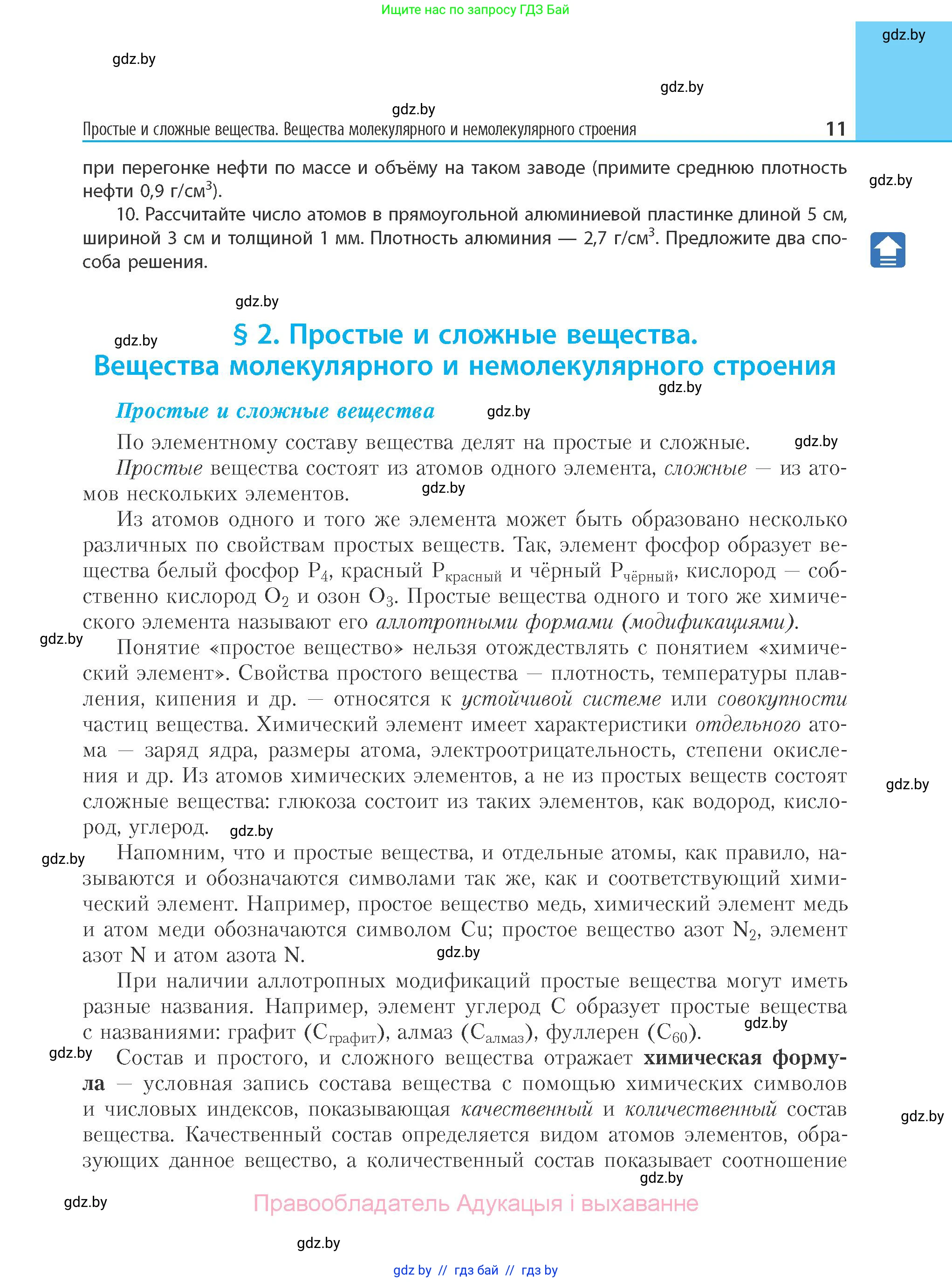 Ищите нас по запросу ГДЗ Бай

gdz.by

gdz.by

gdz.by

gdz.by

Простые и сложные вещества. Вещества молекулярного и немолекулярного строения 11

при перегонке нефти по массе и объёму на таком заводе (примите среднюю плотность нефти 0,9 г/см$^3$).

gdz.by

10. Рассчитайте число атомов в прямоугольной алюминиевой пластинке длиной 5 см, шириной 3 см и толщиной 1 мм. Плотность алюминия — 2,7 г/см$^3$. Предложите два способа решения.

gdz.by

gdz.by

§ 2. Простые и сложные вещества. Вещества молекулярного и немолекулярного строения

gdz.by

Простые и сложные вещества

gdz.by

По элементному составу вещества делят на простые и сложные.

gdz.by

Простые вещества состоят из атомов одного элемента, сложные — из атомов нескольких элементов.

gdz.by

Из атомов одного и того же элемента может быть образовано несколько различных по свойствам простых веществ. Так, элемент фосфор образует вещества белый фосфор $P_4$, красный $P_{красный}$ и чёрный $P_{чёрный}$, кислород — собственно кислород $O_2$ и озон $O_3$. Простые вещества одного и того же химического элемента называют его аллотропными формами (модификациями).

gdz.by

Понятие «простое вещество» нельзя отождествлять с понятием «химический элемент». Свойства простого вещества — плотность, температуры плавления, кипения и др. — относятся к устойчивой системе или совокупности частиц вещества. Химический элемент имеет характеристики отдельного атома — заряд ядра, размеры атома, электроотрицательность, степени окисления и др. Из атомов химических элементов, а не из простых веществ состоят сложные вещества: глюкоза состоит из таких элементов, как водород, кислород, углерод.

gdz.by

gdz.by

gdz.by

Напомним, что и простые вещества, и отдельные атомы, как правило, называются и обозначаются символами так же, как и соответствующий химический элемент. Например, простое вещество медь, химический элемент медь и атом меди обозначаются символом Cu; простое вещество азот $N_2$, элемент азот N и атом азота N.

gdz.by

При наличии аллотропных модификаций простые вещества могут иметь разные названия. Например, элемент углерод C образует простые вещества с названиями: графит ($C_{графит}$), алмаз ($C_{алмаз}$), фуллерен ($C_{60}$).

gdz.by

gdz.by

Состав и простого, и сложного вещества отражает химическая формула — условная запись состава вещества с помощью химических символов и числовых индексов, показывающая качественный и количественный состав вещества. Качественный состав определяется видом атомов элементов, образующих данное вещество, а количественный состав показывает соотношение

gdz.by

gdz.by

gdz.by

Правообладатель Адукацыя і выхаванне

gdz.by

gdz by // гдз бай // гдз by